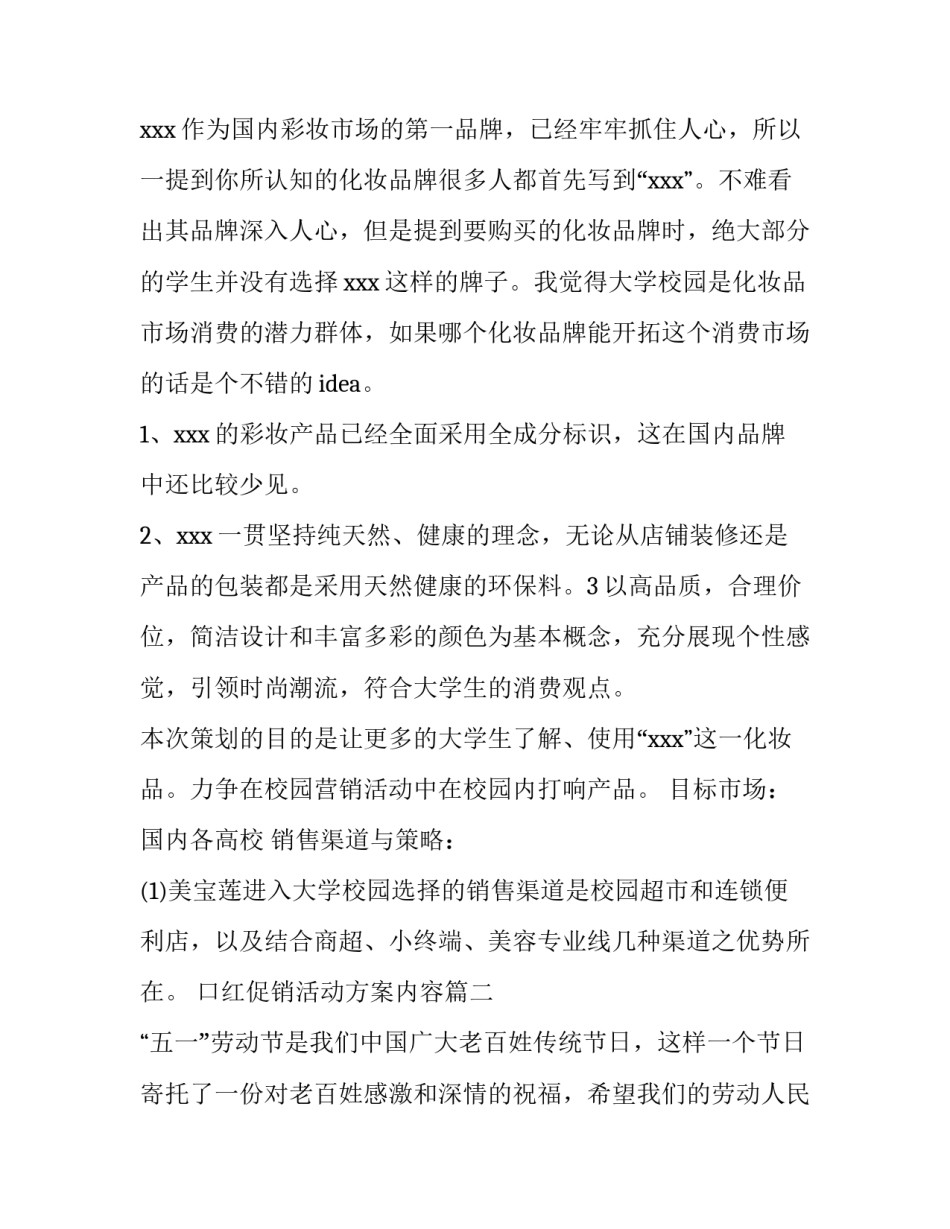 xxx 作为国内彩妆市场的第一品牌，已经牢牢抓住人心，所以一提到你所认知的化妆品牌很多人都首先写到“xxx”。不难看出其品牌深入人心，但是提到要购买的化妆品牌时，绝大部分的学生并没有选择 xxx 这样的牌子。我觉得大学校园是化妆品市场消费的潜力群体，如果哪个化妆品牌能开拓这个消费市场的话是个不错的 idea。

1、xxx 的彩妆产品已经全面采用全成分标识，这在国内品牌中还比较少见。

2、xxx 一贯坚持纯天然、健康的理念，无论从店铺装修还是产品的包装都是采用天然健康的环保料。3 以高品质，合理价位，简洁设计和丰富多彩的颜色为基本概念，充分展现个性感觉，引领时尚潮流，符合大学生的消费观点。

本次策划的目的是让更多的大学生了解、使用“xxx”这一化妆品。力争在校园营销活动中在校园内打响产品。 目标市场：国内各高校 销售渠道与策略：

(1)美宝莲进入大学校园选择的销售渠道是校园超市和连锁便利店，以及结合商超、小终端、美容专业线几种渠道之优势所在。 口红促销活动方案内容篇二

“五一”劳动节是我们中国广大老百姓传统节日，这样一个节日寄托了一份对老百姓感激和深情的祝福，希望我们的劳动人民